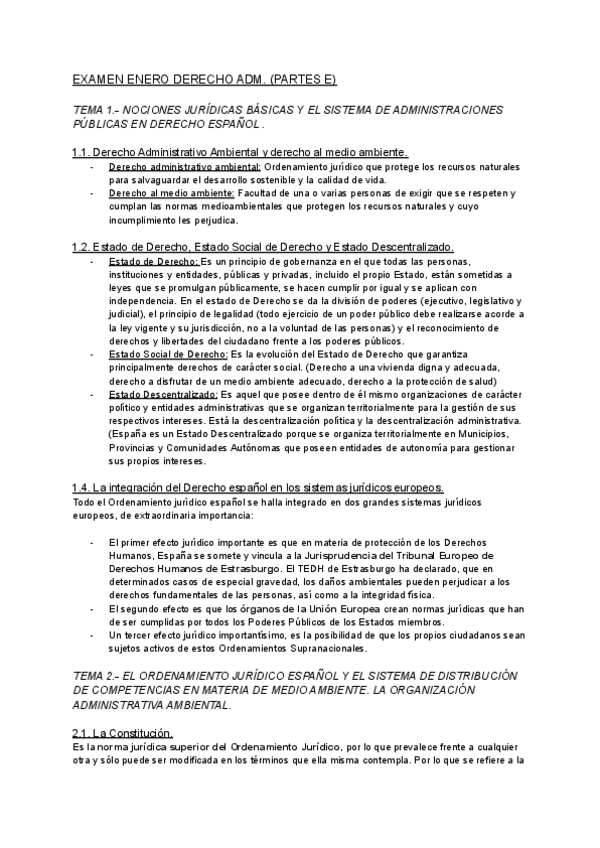 EXAMEN ENERO DERECHO ADM. (PARTES E)

TEMA 1.- NOCIONES JURÍDICAS BÁSICAS Y EL SISTEMA DE ADMINISTRACIONES PÚBLICAS EN DERECHO ESPAÑOL.

1.1. Derecho Administrativo Ambiental y derecho al medio ambiente.

- Derecho administrativo ambiental: Ordenamiento jurídico que protege los recursos naturales para salvaguardar el desarrollo sostenible y la calidad de vida.
- Derecho al medio ambiente: Facultad de una o varias personas de exigir que se respeten y cumplan las normas medioambientales que protegen los recursos naturales y cuyo incumplimiento les perjudica.

1.2. Estado de Derecho, Estado Social de Derecho y Estado Descentralizado.

- Estado de Derecho: Es un principio de gobernanza en el que todas las personas, instituciones y entidades, públicas y privadas, incluido el propio Estado, están sometidas a leyes que se promulgan públicamente, se hacen cumplir por igual y se aplican con independencia. En el estado de Derecho se da la división de poderes (ejecutivo, legislativo y judicial), el principio de legalidad (todo ejercicio de un poder público debe realizarse acorde a la ley vigente y su jurisdicción, no a la voluntad de las personas) y el reconocimiento de derechos y libertades del ciudadano frente a los poderes públicos.
- Estado Social de Derecho: Es la evolución del Estado de Derecho que garantiza principalmente derechos de carácter social. (Derecho a una vivienda digna y adecuada, derecho a disfrutar de un medio ambiente adecuado, derecho a la protección de salud)
- Estado Descentralizado: Es aquel que posee dentro de él mismo organizaciones de carácter político y entidades administrativas que se organizan territorialmente para la gestión de sus respectivos intereses. Está la descentralización política y la descentralización administrativa. (España es un Estado Descentralizado porque se organiza territorialmente en Municipios, Provincias y Comunidades Autónomas que poseen entidades de autonomía para gestionar sus propios intereses.

1.4. La integración del Derecho español en los sistemas jurídicos europeos.
Todo el Ordenamiento jurídico español se halla integrado en dos grandes sistemas jurídicos europeos, de extraordinaria importancia:

- El primer efecto jurídico importante es que en materia de protección de los Derechos Humanos, España se somete y vincula a la Jurisprudencia del Tribunal Europeo de Derechos Humanos de Estrasburgo. El TEDH de Estrasburgo ha declarado, que en determinados casos de especial gravedad, los daños ambientales pueden perjudicar a los derechos fundamentales de las personas, así como a la integridad física.
- El segundo efecto es que los órganos de la Unión Europea crean normas jurídicas que han de ser cumplidas por todos los Poderes Públicos de los Estados miembros.
- Un tercer efecto jurídico importantísimo, es la posibilidad de que los propios ciudadanos sean sujetos activos de estos Ordenamientos Supranacionales.

TEMA 2.- EL ORDENAMIENTO JURÍDICO ESPAÑOL Y EL SISTEMA DE DISTRIBUCIÓN DE COMPETENCIAS EN MATERIA DE MEDIO AMBIENTE. LA ORGANIZACIÓN ADMINISTRATIVA AMBIENTAL.

2.1. La Constitución.
Es la norma jurídica superior del Ordenamiento Jurídico, por lo que prevalece frente a cualquier otra y sólo puede ser modificada en los términos que ella misma contempla. Por lo que se refiere a la